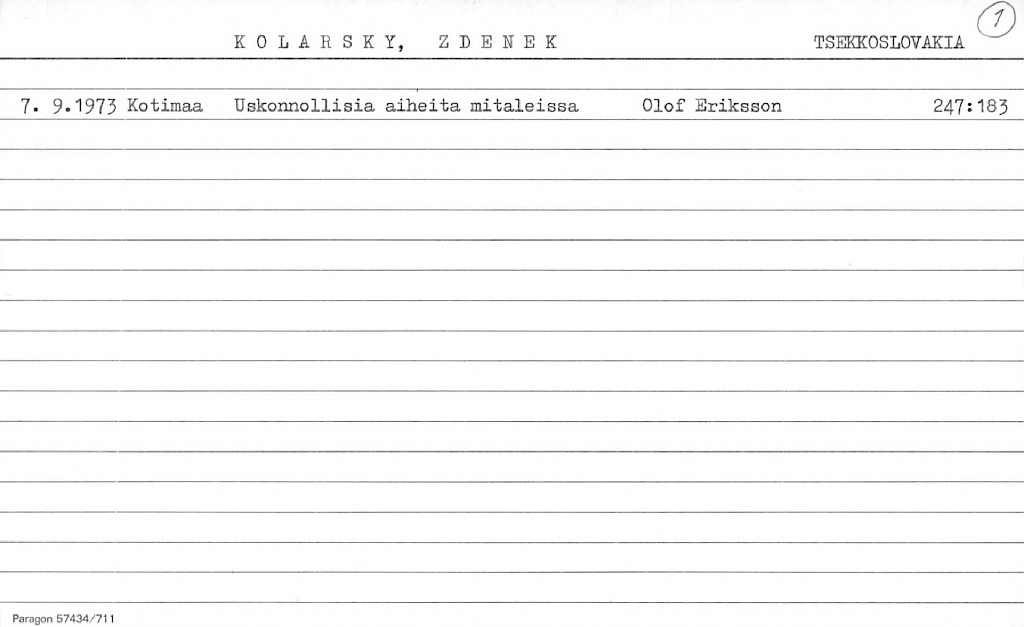 K O L A R S K Y, Z D E N E K TSEKKOSLOVAKIA 1

7. 9.1973 Kotimaa Uskonnollisia aiheita mitaleissa Olof Eriksson 247:183

Paragon 57434/711